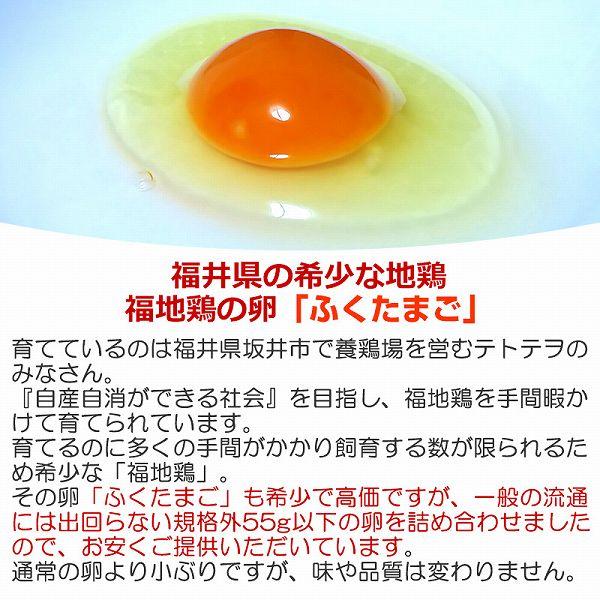 福井県の希少な地鶏
福地鶏の卵「ふくたまご」

育てているのは福井県坂井市で養鶏場を営むテトテヲのみなさん。
『自産自消ができる社会』を目指し、福地鶏を手間暇かけて育てられています。
育てるのに多くの手間がかかり飼育する数が限られるため希少な「福地鶏」。
その卵「ふくたまご」も希少で高価ですが、一般の流通には出回らない規格外55g以下の卵を詰め合わせましたので、お安くご提供いただいています。
通常の卵より小ぶりですが、味や品質は変わりません。